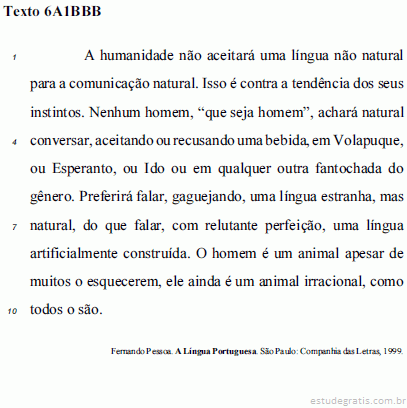 Texto 6A1BBB

1 A humanidade não aceitará uma língua não natural para a comunicação natural. Isso é contra a tendência dos seus instintos. Nenhum homem, “que seja homem”, achará natural 4 conversar, aceitando ou recusando uma bebida, em Volapuque, ou Esperanto, ou Ido ou em qualquer outra fantochada do gênero. Preferirá falar, gaguejando, uma língua estranha, mas 7 natural, do que falar, com relutante perfeição, uma língua artificialmente construída. O homem é um animal apesar de muitos o esquecerem, ele ainda é um animal irracional, como 10 todos o são.

Fernando Pessoa. **A Língua Portuguesa**. São Paulo: Companhia das Letras, 1999.

estudegratis.com.br